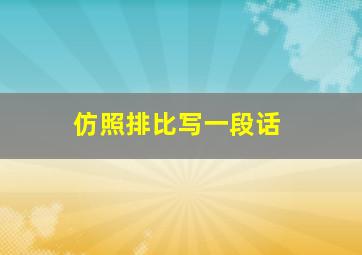 仿照排比写一段话